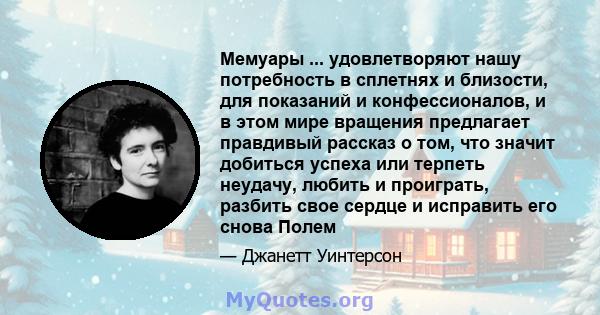 Мемуары ... удовлетворяют нашу потребность в сплетнях и близости, для показаний и конфессионалов, и в этом мире вращения предлагает правдивый рассказ о том, что значит добиться успеха или терпеть неудачу, любить и проиграть, разбить свое сердце и исправить его снова Полем

— Джанетт Уинтерсон

MyQuotes.org